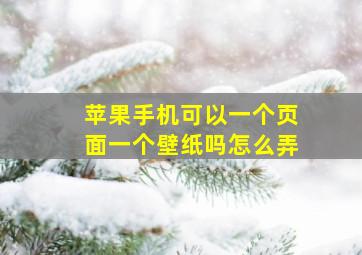 苹果手机可以一个页面一个壁纸吗怎么弄